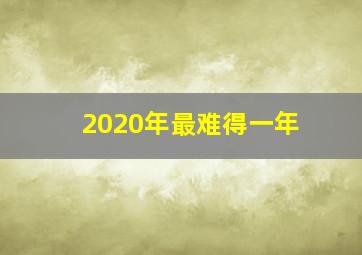 2020年最难得一年